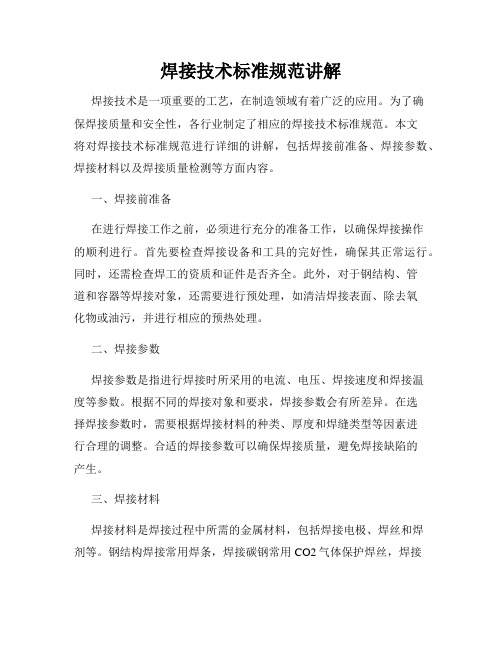 焊接技术标准规范讲解

焊接技术是一项重要的工艺，在制造领域有着广泛的应用。为了确保焊接质量和安全性，各行业制定了相应的焊接技术标准规范。本文将对焊接技术标准规范进行详细的讲解，包括焊接前准备、焊接参数、焊接材料以及焊接质量检测等方面内容。

一、焊接前准备

在进行焊接工作之前，必须进行充分的准备工作，以确保焊接操作的顺利进行。首先要检查焊接设备和工具的完好性，确保其正常运行。同时，还需检查焊工的资质和证件是否齐全。此外，对于钢结构、管道和容器等焊接对象，还需要进行预处理，如清洁焊接表面、除去氧化物或油污，并进行相应的预热处理。

二、焊接参数

焊接参数是指进行焊接时所采用的电流、电压、焊接速度和焊接温度等参数。根据不同的焊接对象和要求，焊接参数会有所差异。在选择焊接参数时，需要根据焊接材料的种类、厚度和焊缝类型等因素进行合理的调整。合适的焊接参数可以确保焊接质量，避免焊接缺陷的产生。

三、焊接材料

焊接材料是焊接过程中所需的金属材料，包括焊接电极、焊丝和焊剂等。钢结构焊接常用焊条，焊接碳钢常用 CO2 气体保护焊丝，焊接